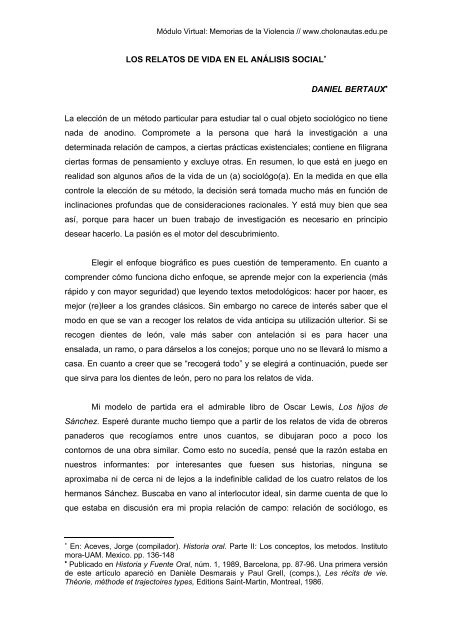 Módulo Virtual: Memorias de la Violencia // www.cholonautas.edu.pe

LOS RELATOS DE VIDA EN EL ANÁLISIS SOCIAL*

DANIEL BERTAUX*

La elección de un método particular para estudiar tal o cual objeto sociológico no tiene nada de anodino. Compromete a la persona que hará la investigación a una determinada relación de campos, a ciertas prácticas existenciales; contiene en filigrana ciertas formas de pensamiento y excluye otras. En resumen, lo que está en juego en realidad son algunos años de la vida de un (a) sociológo(a). En la medida en que ella controle la elección de su método, la decisión será tomada mucho más en función de inclinaciones profundas que de consideraciones racionales. Y está muy bien que sea así, porque para hacer un buen trabajo de investigación es necesario en principio desear hacerlo. La pasión es el motor del descubrimiento.

Elegir el enfoque biográfico es pues cuestión de temperamento. En cuanto a comprender cómo funciona dicho enfoque, se aprende mejor con la experiencia (más rápido y con mayor seguridad) que leyendo textos metodológicos: hacer por hacer, es mejor (re)leer a los grandes clásicos. Sin embargo no carece de interés saber que el modo en que se van a recoger los relatos de vida anticipa su utilización ulterior. Si se recogen dientes de león, vale más saber con antelación si es para hacer una ensalada, un ramo, o para dárselos a los conejos; porque uno no se llevará lo mismo a casa. En cuanto a creer que se "recogerá todo" y se elegirá a continuación, puede ser que sirva para los dientes de león, pero no para los relatos de vida.

Mi modelo de partida era el admirable libro de Oscar Lewis, Los hijos de Sánchez. Esperé durante mucho tiempo que a partir de los relatos de vida de obreros panaderos que recogíamos entre unos cuantos, se dibujaran poco a poco los contornos de una obra similar. Como esto no sucedía, pensé que la razón estaba en nuestros informantes: por interesantes que fuesen sus historias, ninguna se aproximaba ni de cerca ni de lejos a la indefinible calidad de los cuatro relatos de los hermanos Sánchez. Buscaba en vano al interlocutor ideal, sin darme cuenta de que lo que estaba en discusión era mi propia relación de campo: relación de sociólogo, es

* En: Aceves, Jorge (compilador). Historia oral. Parte II: Los conceptos, los metodos. Instituto mora-UAM. Mexico. pp. 136-148
* Publicado en Historia y Fuente Oral, núm. 1, 1989, Barcelona, pp. 87-96. Una primera versión de este artículo apareció en Danièle Desmarais y Paul Grell, (comps.), Les récits de vie. Théorie, méthode et trajectoires types, Editions Saint-Martin, Montreal, 1986.